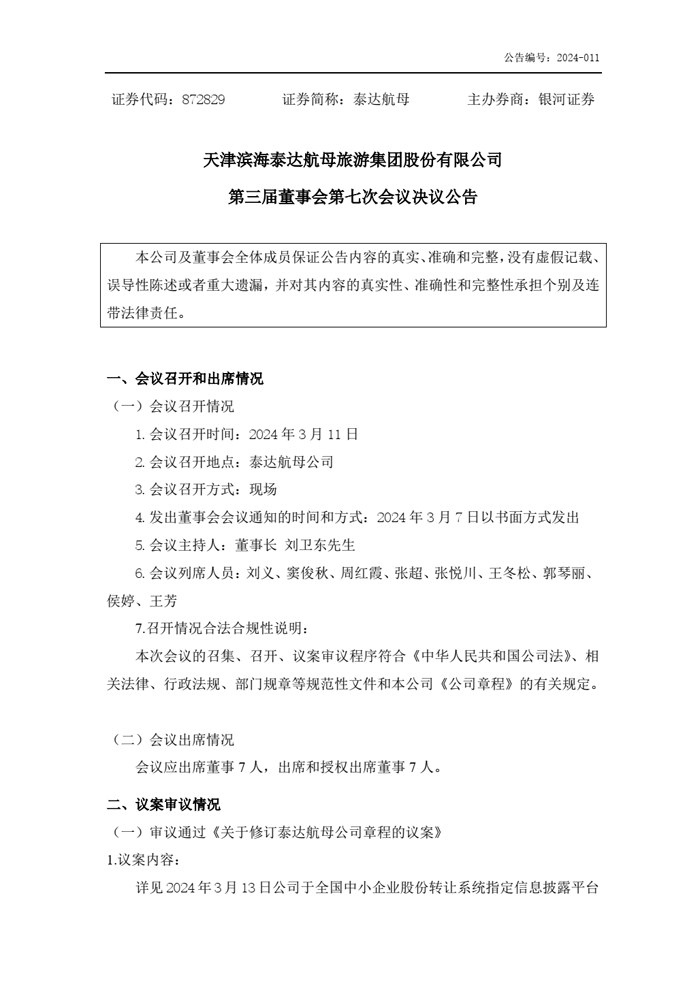 公告编号：2024-011

证券代码：872829　　证券简称：泰达航母　　主办券商：银河证券

天津滨海泰达航母旅游集团股份有限公司
第三届董事会第七次会议决议公告

本公司及董事会全体成员保证公告内容的真实、准确和完整，没有虚假记载、误导性陈述或者重大遗漏，并对其内容的真实性、准确性和完整性承担个别及连带法律责任。

一、会议召开和出席情况

（一）会议召开情况

1. 会议召开时间：2024 年 3 月 11 日

2. 会议召开地点：泰达航母公司

3. 会议召开方式：现场

4. 发出董事会会议通知的时间和方式：2024 年 3 月 7 日以书面方式发出

5. 会议主持人：董事长 刘卫东先生

6. 会议列席人员：刘义、窦俊秋、周红霞、张超、张悦川、王冬松、郭琴丽、侯婷、王芳

7.召开情况合法合规性说明：

本次会议的召集、召开、议案审议程序符合《中华人民共和国公司法》、相关法律、行政法规、部门规章等规范性文件和本公司《公司章程》的有关规定。

（二）会议出席情况

会议应出席董事 7 人，出席和授权出席董事 7 人。

二、议案审议情况

（一）审议通过《关于修订泰达航母公司章程的议案》

1.议案内容：

详见 2024 年 3 月 13 日公司于全国中小企业股份转让系统指定信息披露平台